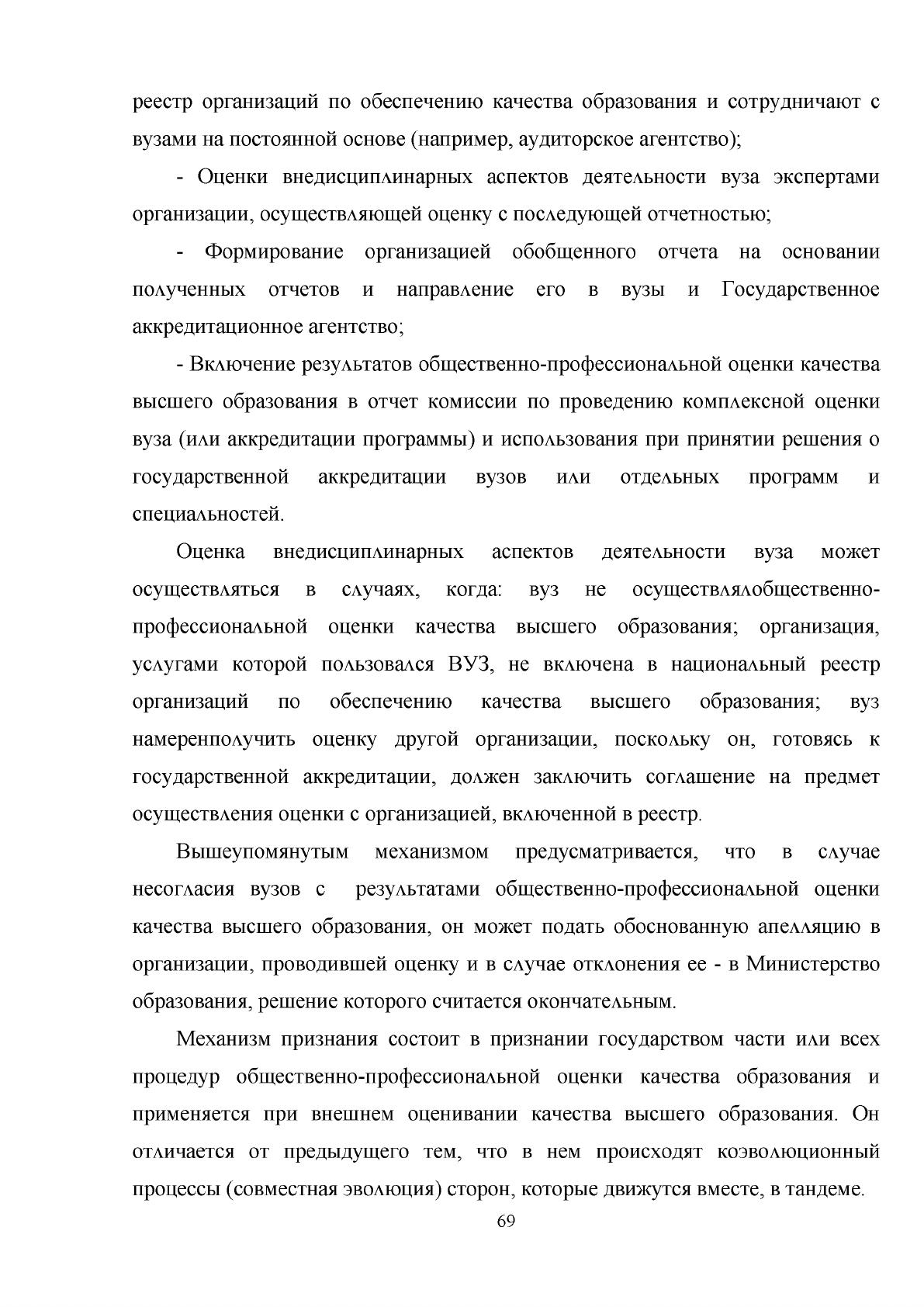 реестр организаций по обеспечению качества образования и сотрудничают с вузами на постоянной основе (например, аудиторское агентство);

- Оценки внедисциплинарных аспектов деятельности вуза экспертами организации, осуществляющей оценку с последующей отчетностью;

- Формирование организацией обобщенного отчета на основании полученных отчетов и направление его в вузы и Государственное аккредитационное агентство;

- Включение результатов общественно-профессиональной оценки качества высшего образования в отчет комиссии по проведению комплексной оценки вуза (или аккредитации программы) и использования при принятии решения о государственной аккредитации вузов или отдельных программ и специальностей.

Оценка внедисциплинарных аспектов деятельности вуза может осуществляться в случаях, когда: вуз не осуществлялобщественно-профессиональной оценки качества высшего образования; организация, услугами которой пользовался ВУЗ, не включена в национальный реестр организаций по обеспечению качества высшего образования; вуз намеренполучить оценку другой организации, поскольку он, готовясь к государственной аккредитации, должен заключить соглашение на предмет осуществления оценки с организацией, включенной в реестр.

Вышеупомянутым механизмом предусматривается, что в случае несогласия вузов с результатами общественно-профессиональной оценки качества высшего образования, он может подать обоснованную апелляцию в организации, проводившей оценку и в случае отклонения ее - в Министерство образования, решение которого считается окончательным.

Механизм признания состоит в признании государством части или всех процедур общественно-профессиональной оценки качества образования и применяется при внешнем оценивании качества высшего образования. Он отличается от предыдущего тем, что в нем происходят коэволюционный процессы (совместная эволюция) сторон, которые движутся вместе, в тандеме.

69